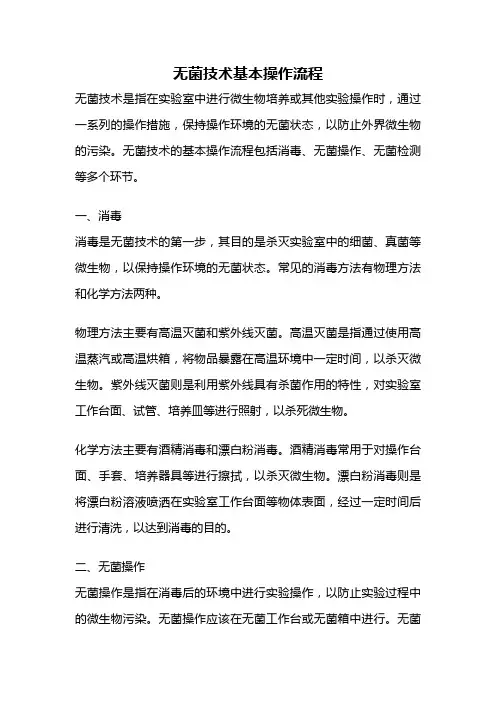 无菌技术基本操作流程

无菌技术是指在实验室中进行微生物培养或其他实验操作时，通过一系列的操作措施，保持操作环境的无菌状态，以防止外界微生物的污染。无菌技术的基本操作流程包括消毒、无菌操作、无菌检测等多个环节。

一、消毒

消毒是无菌技术的第一步，其目的是杀灭实验室中的细菌、真菌等微生物，以保持操作环境的无菌状态。常见的消毒方法有物理方法和化学方法两种。

物理方法主要有高温灭菌和紫外线灭菌。高温灭菌是指通过使用高温蒸汽或高温烘箱，将物品暴露在高温环境中一定时间，以杀灭微生物。紫外线灭菌则是利用紫外线具有杀菌作用的特性，对实验室工作台面、试管、培养皿等进行照射，以杀死微生物。

化学方法主要有酒精消毒和漂白粉消毒。酒精消毒常用于对操作台面、手套、培养器具等进行擦拭，以杀灭微生物。漂白粉消毒则是将漂白粉溶液喷洒在实验室工作台面等物体表面，经过一定时间后进行清洗，以达到消毒的目的。

二、无菌操作

无菌操作是指在消毒后的环境中进行实验操作，以防止实验过程中的微生物污染。无菌操作应该在无菌工作台或无菌箱中进行。无菌